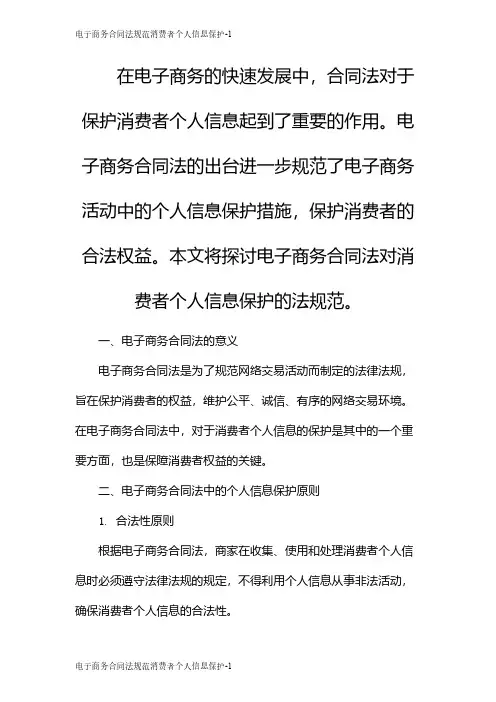 电子商务合同法规范消费者个人信息保护-1

在电子商务的快速发展中，合同法对于保护消费者个人信息起到了重要的作用。电子商务合同法的出台进一步规范了电子商务活动中的个人信息保护措施，保护消费者的合法权益。本文将探讨电子商务合同法对消费者个人信息保护的法规范。

一、电子商务合同法的意义

电子商务合同法是为了规范网络交易活动而制定的法律法规，旨在保护消费者的权益，维护公平、诚信、有序的网络交易环境。在电子商务合同法中，对于消费者个人信息的保护是其中的一个重要方面，也是保障消费者权益的关键。

二、电子商务合同法中的个人信息保护原则

1. 合法性原则

根据电子商务合同法，商家在收集、使用和处理消费者个人信息时必须遵守法律法规的规定，不得利用个人信息从事非法活动，确保消费者个人信息的合法性。

电子商务合同法规范消费者个人信息保护-1